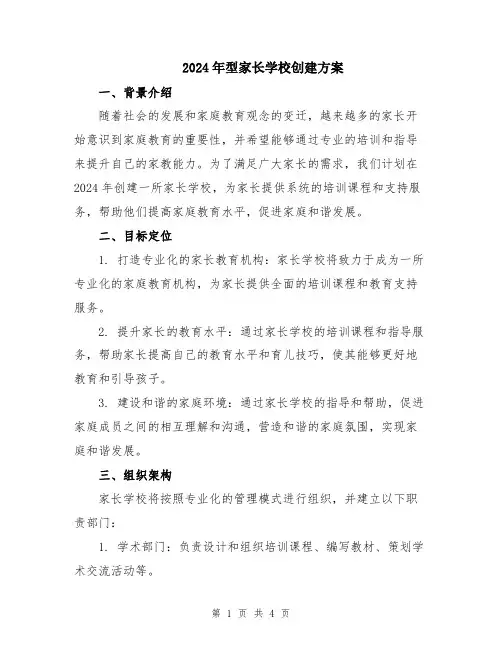 2024年型家长学校创建方案

一、背景介绍

随着社会的发展和家庭教育观念的变迁，越来越多的家长开始意识到家庭教育的重要性，并希望能够通过专业的培训和指导来提升自己的家教能力。为了满足广大家长的需求，我们计划在2024年创建一所家长学校，为家长提供系统的培训课程和支持服务，帮助他们提高家庭教育水平，促进家庭和谐发展。

二、目标定位

1. 打造专业化的家长教育机构：家长学校将致力于成为一所专业化的家庭教育机构，为家长提供全面的培训课程和教育支持服务。

2. 提升家长的教育水平：通过家长学校的培训课程和指导服务，帮助家长提高自己的教育水平和育儿技巧，使其能够更好地教育和引导孩子。

3. 建设和谐的家庭环境：通过家长学校的指导和帮助，促进家庭成员之间的相互理解和沟通，营造和谐的家庭氛围，实现家庭和谐发展。

三、组织架构

家长学校将按照专业化的管理模式进行组织，并建立以下职责部门：

1. 学术部门：负责设计和组织培训课程、编写教材、策划学术交流活动等。

第 1 页 共 4 页